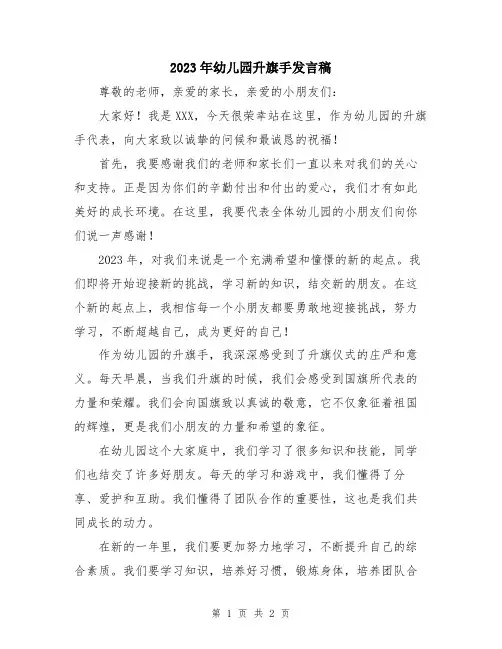 2023年幼儿园升旗手发言稿

尊敬的老师，亲爱的家长，亲爱的小朋友们：

大家好！我是XXX，今天很荣幸站在这里，作为幼儿园的升旗手代表，向大家致以诚挚的问候和最诚恳的祝福！

首先，我要感谢我们的老师和家长们一直以来对我们的关心和支持。正是因为你们的辛勤付出和付出的爱心，我们才有如此美好的成长环境。在这里，我要代表全体幼儿园的小朋友们向你们说一声感谢！

2023年，对我们来说是一个充满希望和憧憬的新的起点。我们即将开始迎接新的挑战，学习新的知识，结交新的朋友。在这个新的起点上，我相信每一个小朋友都要勇敢地迎接挑战，努力学习，不断超越自己，成为更好的自己！

作为幼儿园的升旗手，我深深感受到了升旗仪式的庄严和意义。每天早晨，当我们升旗的时候，我们会感受到国旗所代表的力量和荣耀。我们会向国旗致以真诚的敬意，它不仅象征着祖国的辉煌，更是我们小朋友的力量和希望的象征。

在幼儿园这个大家庭中，我们学习了很多知识和技能，同学们也结交了许多好朋友。每天的学习和游戏中，我们懂得了分享、爱护和互助。我们懂得了团队合作的重要性，这也是我们共同成长的动力。

在新的一年里，我们要更加努力地学习，不断提升自己的综合素质。我们要学习知识，培养好习惯，锻炼身体，培养团队合

第 1 页 共 2 页